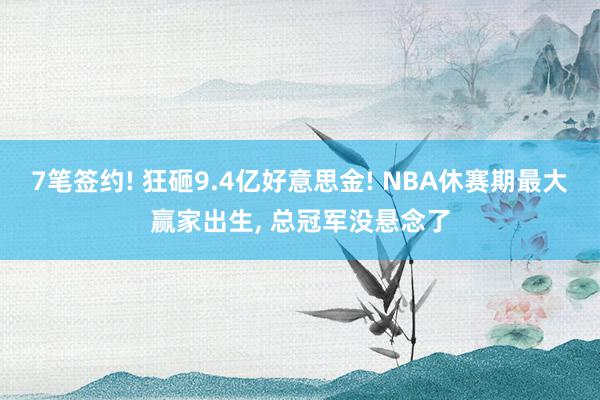 7笔签约! 狂砸9.4亿好意思金! NBA休赛期最大赢家出生, 总冠军没悬念了